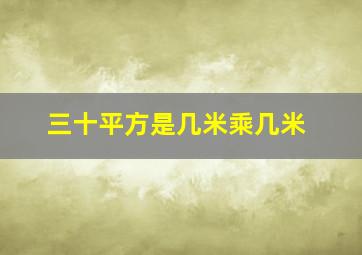 三十平方是几米乘几米